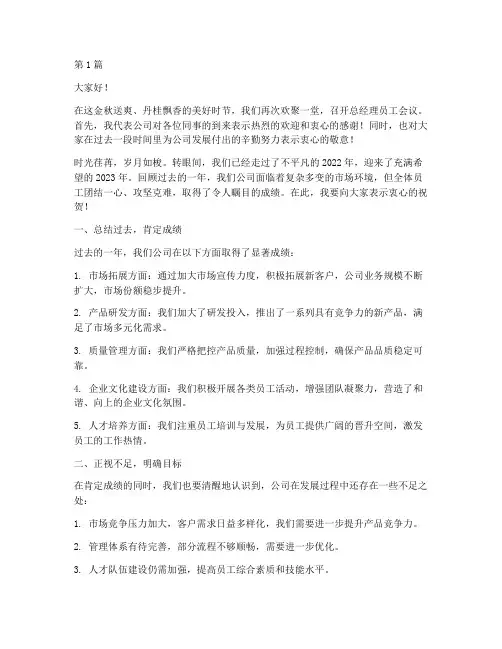 第 1 篇

大家好！

在这金秋送爽、丹桂飘香的美好时节，我们再次欢聚一堂，召开总经理员工会议。首先，我代表公司对各位同事的到来表示热烈的欢迎和衷心的感谢！同时，也对大家在过去一段时间里为公司发展付出的辛勤努力表示衷心的敬意！

时光荏苒，岁月如梭。转眼间，我们已经走过了不平凡的 2022 年，迎来了充满希望的 2023 年。回顾过去的一年，我们公司面临着复杂多变的市场环境，但全体员工团结一心、攻坚克难，取得了令人瞩目的成绩。在此，我要向大家表示衷心的祝贺！

一、总结过去，肯定成绩

过去的一年，我们公司在以下方面取得了显著成绩：

1. 市场拓展方面：通过加大市场宣传力度，积极拓展新客户，公司业务规模不断扩大，市场份额稳步提升。

2. 产品研发方面：我们加大了研发投入，推出了一系列具有竞争力的新产品，满足了市场多元化需求。

3. 质量管理方面：我们严格把控产品质量，加强过程控制，确保产品品质稳定可靠。

4. 企业文化建设方面：我们积极开展各类员工活动，增强团队凝聚力，营造了和谐、向上的企业文化氛围。

5. 人才培养方面：我们注重员工培训与发展，为员工提供广阔的晋升空间，激发员工的工作热情。

二、正视不足，明确目标

在肯定成绩的同时，我们也要清醒地认识到，公司在发展过程中还存在一些不足之处：

1. 市场竞争压力加大，客户需求日益多样化，我们需要进一步提升产品竞争力。

2. 管理体系有待完善，部分流程不够顺畅，需要进一步优化。

3. 人才队伍建设仍需加强，提高员工综合素质和技能水平。